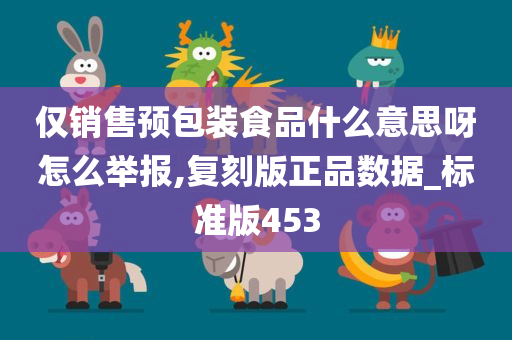 仅销售预包装食品什么意思呀怎么举报,复刻版正品数据_标准版453